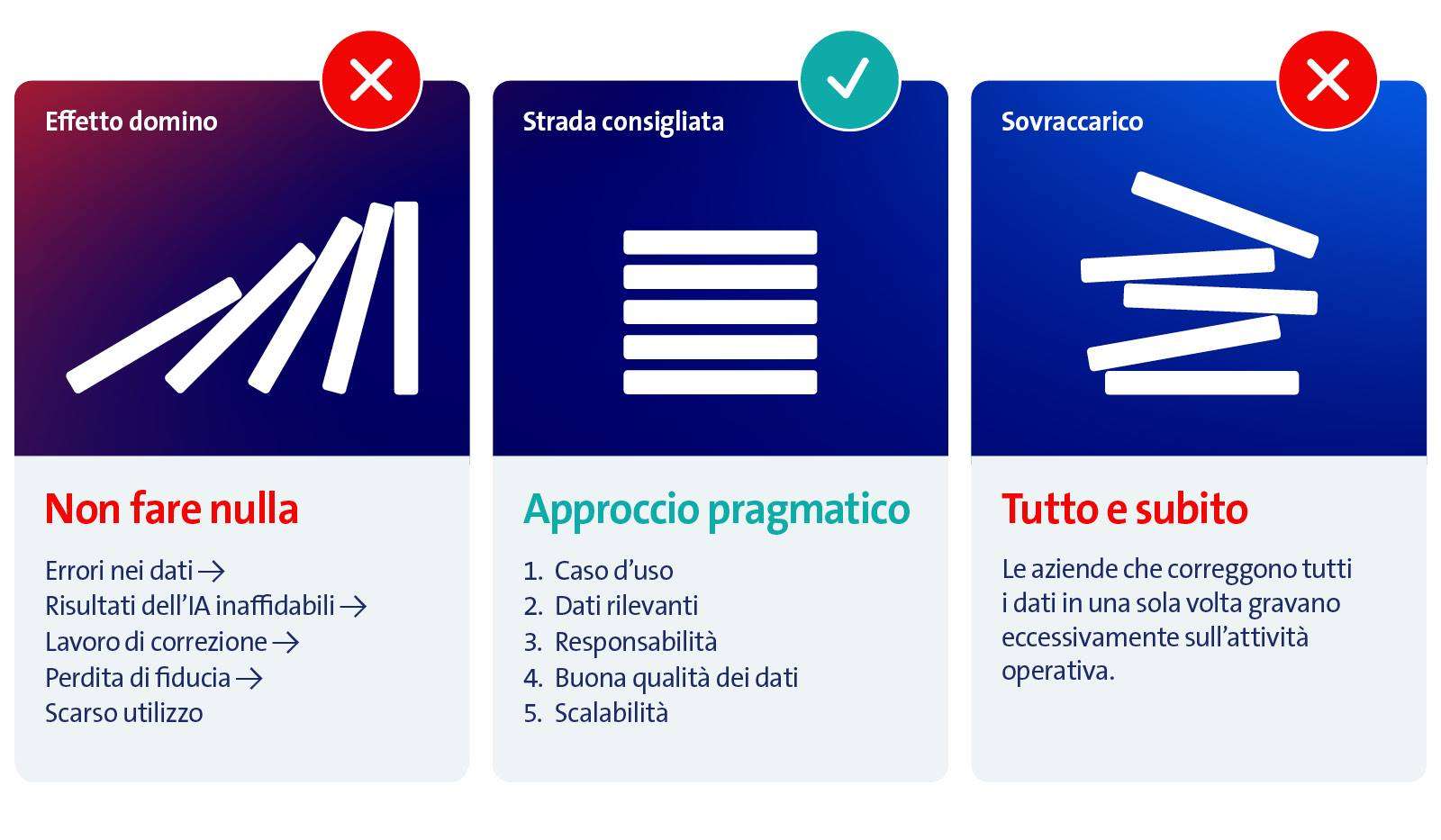 Effetto domino

Non fare nulla

Errori nei dati →
Risultati dell'IA inaffidabili →
Lavoro di correzione →
Perdita di fiducia →
Scarso utilizzo

Strada consigliata

Approccio pragmatico

1. Caso d'uso
2. Dati rilevanti
3. Responsabilità
4. Buona qualità dei dati
5. Scalabilità

Sovraccarico

Tutto e subito

Le aziende che correggono tutti i dati in una sola volta gravano eccessivamente sull'attività operativa.